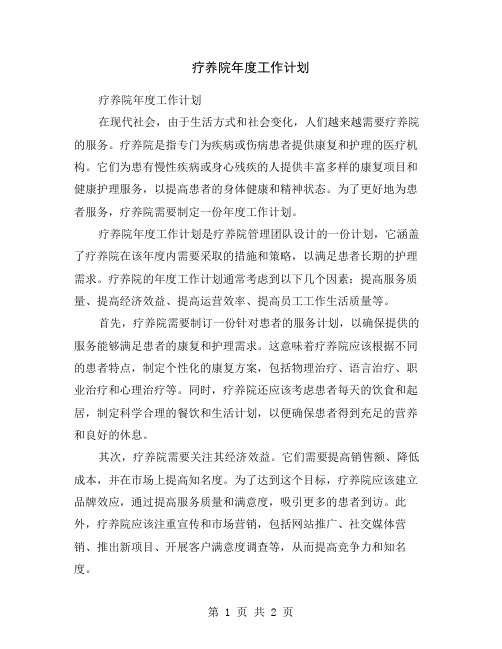 疗养院年度工作计划

疗养院年度工作计划

在现代社会，由于生活方式和社会变化，人们越来越需要疗养院的服务。疗养院是指专门为疾病或伤病患者提供康复和护理的医疗机构。它们为患有慢性疾病或身心残疾的人提供丰富多样的康复项目和健康护理服务，以提高患者的身体健康和精神状态。为了更好地为患者服务，疗养院需要制定一份年度工作计划。

疗养院年度工作计划是疗养院管理团队设计的一份计划，它涵盖了疗养院在该年度内需要采取的措施和策略，以满足患者长期的护理需求。疗养院的年度工作计划通常考虑到以下几个因素：提高服务质量、提高经济效益、提高运营效率、提高员工工作生活质量等。

首先，疗养院需要制订一份针对患者的服务计划，以确保提供的服务能够满足患者的康复和护理需求。这意味着疗养院应该根据不同的患者特点，制定个性化的康复方案，包括物理治疗、语言治疗、职业治疗和心理治疗等。同时，疗养院还应该考虑患者每天的饮食和起居，制定科学合理的餐饮和生活计划，以便确保患者得到充足的营养和良好的休息。

其次，疗养院需要关注其经济效益。它们需要提高销售额、降低成本，并在市场上提高知名度。为了达到这个目标，疗养院应该建立品牌效应，通过提高服务质量和满意度，吸引更多的患者到访。此外，疗养院应该注重宣传和市场营销，包括网站推广、社交媒体营销、推出新项目、开展客户满意度调查等，从而提高竞争力和知名度。

第 1 页 共 2 页